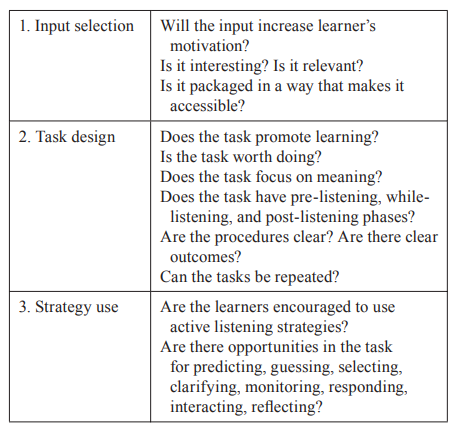 | | |
|---|---|
| 1. Input selection | Will the input increase learner's motivation? Is it interesting? Is it relevant? Is it packaged in a way that makes it accessible? |
| 2. Task design | Does the task promote learning? Is the task worth doing? Does the task focus on meaning? Does the task have pre-listening, while-listening, and post-listening phases? Are the procedures clear? Are there clear outcomes? Can the tasks be repeated? |
| 3. Strategy use | Are the learners encouraged to use active listening strategies? Are there opportunities in the task for predicting, guessing, selecting, clarifying, monitoring, responding, interacting, reflecting? |